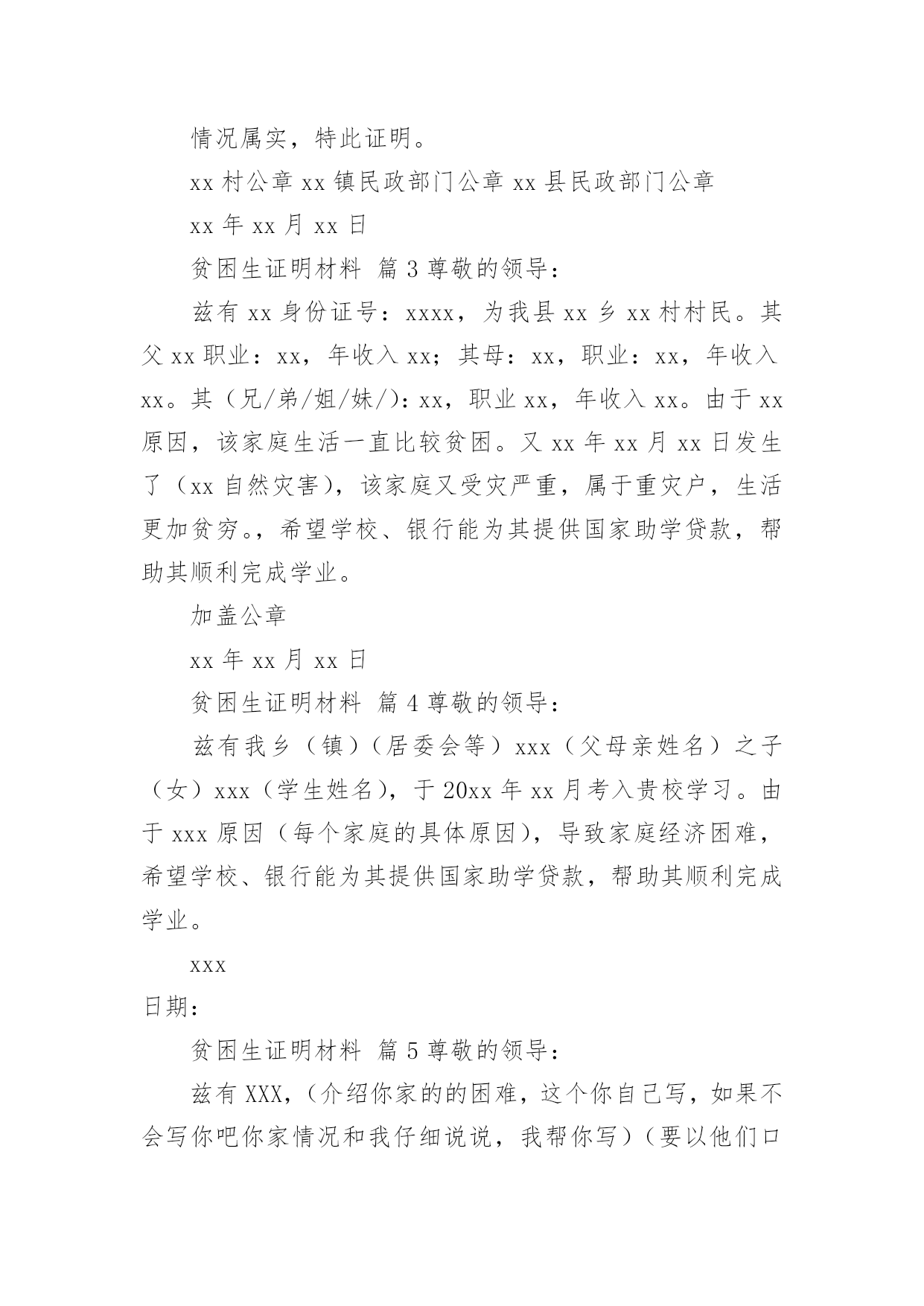 情况属实，特此证明。

xx 村公章 xx 镇民政部门公章 xx 县民政部门公章

xx 年 xx 月 xx 日

贫困生证明材料 篇 3 尊敬的领导：

兹有 xx 身份证号：xxxx，为我县 xx 乡 xx 村村民。其父 xx 职业：xx，年收入 xx；其母：xx，职业：xx，年收入 xx。其（兄/弟/姐/妹/）：xx，职业 xx，年收入 xx。由于 xx 原因，该家庭生活一直比较贫困。又 xx 年 xx 月 xx 日发生了（xx 自然灾害），该家庭又受灾严重，属于重灾户，生活更加贫穷。，希望学校、银行能为其提供国家助学贷款，帮助其顺利完成学业。

加盖公章

xx 年 xx 月 xx 日

贫困生证明材料 篇 4 尊敬的领导：

兹有我乡（镇）（居委会等）xxx（父母亲姓名）之子（女）xxx（学生姓名），于 20xx 年 xx 月考入贵校学习。由于 xxx 原因（每个家庭的具体原因），导致家庭经济困难，希望学校、银行能为其提供国家助学贷款，帮助其顺利完成学业。

xxx

日期：

贫困生证明材料 篇 5 尊敬的领导：

兹有 XXX，（介绍你家的的困难，这个你自己写，如果不会写你吧你家情况和我仔细说说，我帮你写）（要以他们口